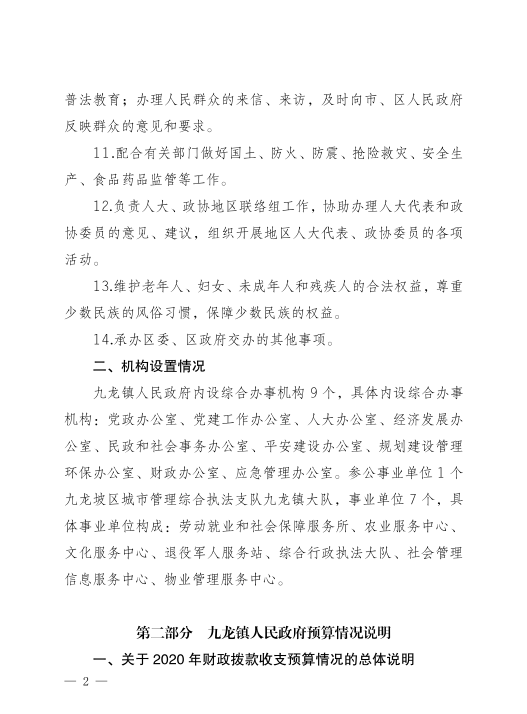 普法教育；办理人民群众的来信、来访，及时向市、区人民政府反映群众的意见和要求。

11.配合有关部门做好国土、防火、防震、抢险救灾、安全生产、食品药品监管等工作。

12.负责人大、政协地区联络组工作，协助办理人大代表和政协委员的意见、建议，组织开展地区人大代表、政协委员的各项活动。

13.维护老年人、妇女、未成年人和残疾人的合法权益，尊重少数民族的风俗习惯，保障少数民族的权益。

14.承办区委、区政府交办的其他事项。

二、机构设置情况

九龙镇人民政府内设综合办事机构 9 个，具体内设综合办事机构：党政办公室、党建工作办公室、人大办公室、经济发展办公室、民政和社会事务办公室、平安建设办公室、规划建设管理环保办公室、财政办公室、应急管理办公室。参公事业单位 1 个九龙坡区城市管理综合执法支队九龙镇大队，事业单位 7 个，具体事业单位构成：劳动就业和社会保障服务所、农业服务中心、文化服务中心、退役军人服务站、综合行政执法大队、社会管理信息服务中心、物业管理服务中心。

第二部分　九龙镇人民政府预算情况说明

一、关于 2020 年财政拨款收支预算情况的总体说明

— 2 —